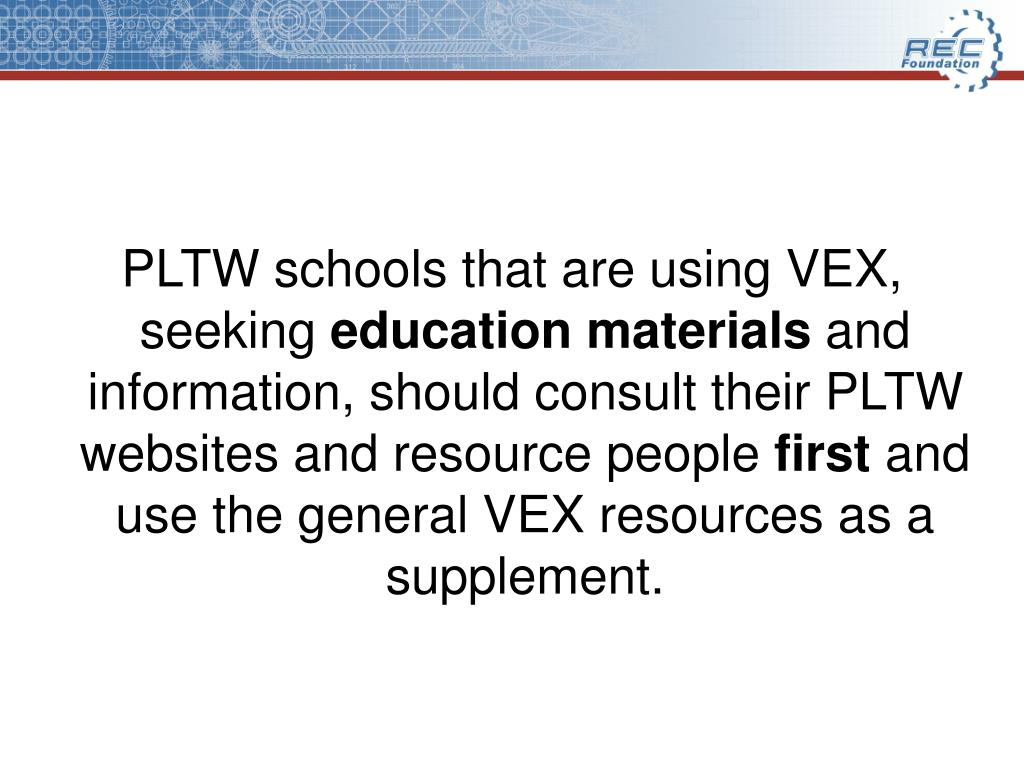 REC Foundation

PLTW schools that are using VEX, seeking education materials and information, should consult their PLTW websites and resource people first and use the general VEX resources as a supplement.